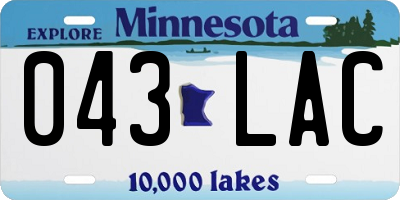 EXPLORE Minnesota

043 LAC

10,000 lakes